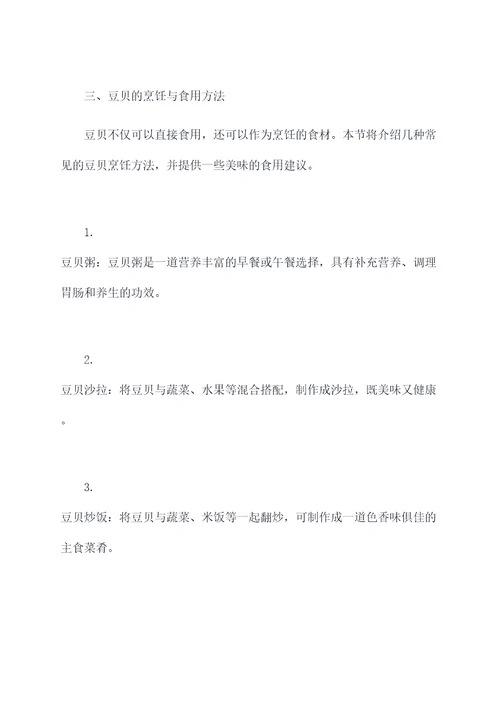 三、豆贝的烹饪与食用方法

豆贝不仅可以直接食用，还可以作为烹饪的食材。本节将介绍几种常见的豆贝烹饪方法，并提供一些美味的食用建议。

1.
豆贝粥：豆贝粥是一道营养丰富的早餐或午餐选择，具有补充营养、调理胃肠和养生的功效。

2.
豆贝沙拉：将豆贝与蔬菜、水果等混合搭配，制作成沙拉，既美味又健康。

3.
豆贝炒饭：将豆贝与蔬菜、米饭等一起翻炒，可制作成一道色香味俱佳的主食菜肴。